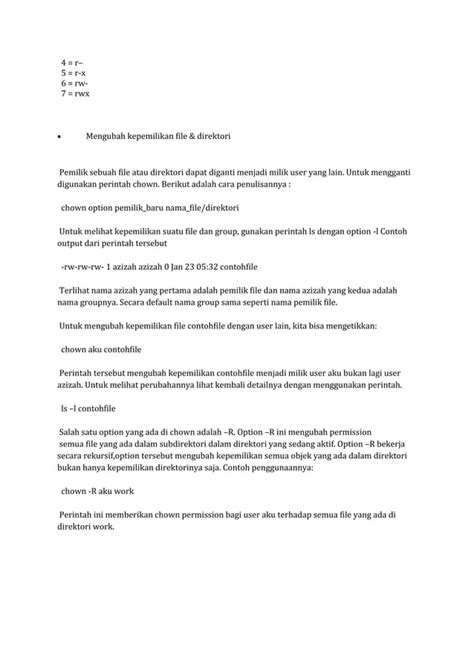 4 = r–
5 = r-x
6 = rw-
7 = rwx

• Mengubah kepemilikan file & direktori

Pemilik sebuah file atau direktori dapat diganti menjadi milik user yang lain. Untuk mengganti digunakan perintah chown. Berikut adalah cara penulisannya :

chown option pemilik_baru nama_file/direktori

Untuk melihat kepemilikan suatu file dan group, gunakan perintah ls dengan option -l Contoh output dari perintah tersebut

-rw-rw-rw- 1 azizah azizah 0 Jan 23 05:32 contohfile

Terlihat nama azizah yang pertama adalah pemilik file dan nama azizah yang kedua adalah nama groupnya. Secara default nama group sama seperti nama pemilik file.

Untuk mengubah kepemilikan file contohfile dengan user lain, kita bisa mengetikkan:

chown aku contohfile

Perintah tersebut mengubah kepemilikan contohfile menjadi milik user aku bukan lagi user azizah. Untuk melihat perubahannya lihat kembali detailnya dengan menggunakan perintah.

ls –l contohfile

Salah satu option yang ada di chown adalah –R. Option –R ini mengubah permission semua file yang ada dalam subdirektori dalam direktori yang sedang aktif. Option –R bekerja secara rekursif,option tersebut mengubah kepemilikan semua objek yang ada dalam direktori bukan hanya kepemilikan direktorinya saja. Contoh penggunaannya:

chown -R aku work

Perintah ini memberikan chown permission bagi user aku terhadap semua file yang ada di direktori work.